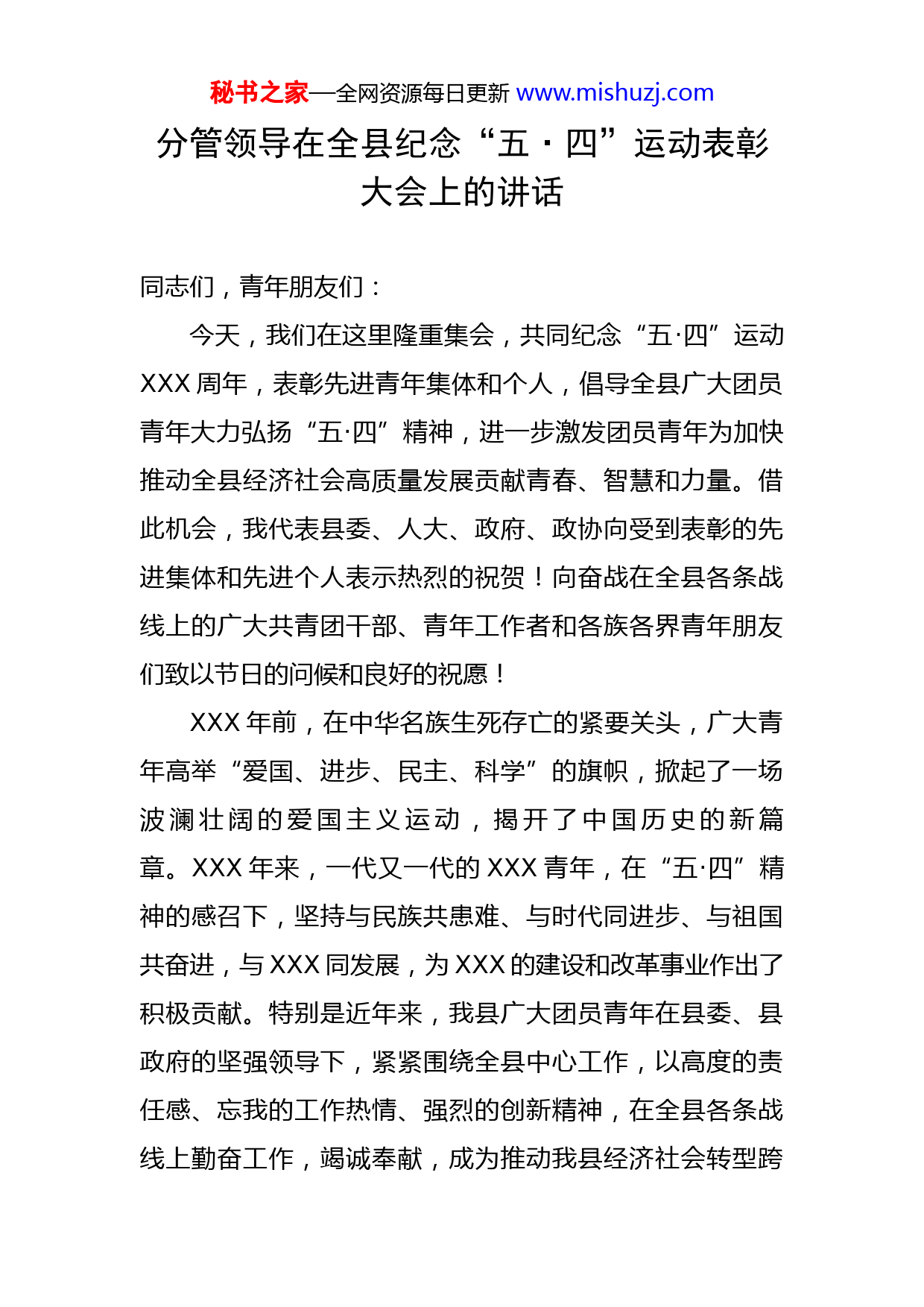 秘书之家—全网资源每日更新 www.mishuzj.com

分管领导在全县纪念“五·四”运动表彰大会上的讲话

同志们，青年朋友们：

今天，我们在这里隆重集会，共同纪念“五·四”运动 XXX 周年，表彰先进青年集体和个人，倡导全县广大团员青年大力弘扬“五·四”精神，进一步激发团员青年为加快推动全县经济社会高质量发展贡献青春、智慧和力量。借此机会，我代表县委、人大、政府、政协向受到表彰的先进集体和先进个人表示热烈的祝贺！向奋战在全县各条战线上的广大共青团干部、青年工作者和各族各界青年朋友们致以节日的问候和良好的祝愿！

XXX 年前，在中华名族生死存亡的紧要关头，广大青年高举“爱国、进步、民主、科学”的旗帜，掀起了一场波澜壮阔的爱国主义运动，揭开了中国历史的新篇章。XXX 年来，一代又一代的 XXX 青年，在“五·四”精神的感召下，坚持与民族共患难、与时代同进步、与祖国共奋进，与 XXX 同发展，为 XXX 的建设和改革事业作出了积极贡献。特别是近年来，我县广大团员青年在县委、县政府的坚强领导下，紧紧围绕全县中心工作，以高度的责任感、忘我的工作热情、强烈的创新精神，在全县各条战线上勤奋工作，竭诚奉献，成为推动我县经济社会转型跨